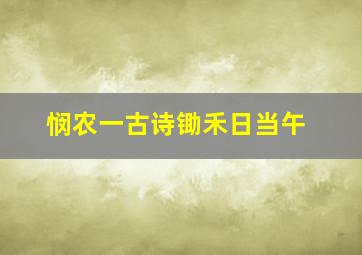 悯农一古诗锄禾日当午